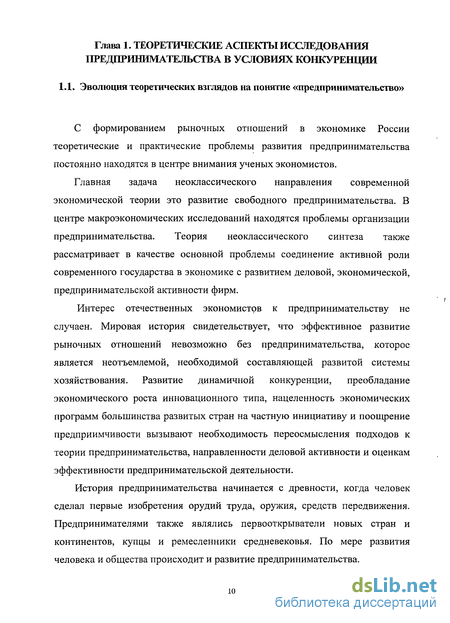 Глава 1. ТЕОРЕТИЧЕСКИЕ АСПЕКТЫ ИССЛЕДОВАНИЯ ПРЕДПРИНИМАТЕЛЬСТВА В УСЛОВИЯХ КОНКУРЕНЦИИ

1.1. Эволюция теоретических взглядов на понятие «предпринимательство»

С формированием рыночных отношений в экономике России теоретические и практические проблемы развития предпринимательства постоянно находятся в центре внимания ученых экономистов.

Главная задача неоклассического направления современной экономической теории это развитие свободного предпринимательства. В центре макроэкономических исследований находятся проблемы организации предпринимательства. Теория неоклассического синтеза также рассматривает в качестве основной проблемы соединение активной роли современного государства в экономике с развитием деловой, экономической, предпринимательской активности фирм.

Интерес отечественных экономистов к предпринимательству не случаен. Мировая история свидетельствует, что эффективное развитие рыночных отношений невозможно без предпринимательства, которое является неотъемлемой, необходимой составляющей развитой системы хозяйствования. Развитие динамичной конкуренции, преобладание экономического роста инновационного типа, нацеленность экономических программ большинства развитых стран на частную инициативу и поощрение предприимчивости вызывают необходимость переосмысления подходов к теории предпринимательства, направленности деловой активности и оценкам эффективности предпринимательской деятельности.

История предпринимательства начинается с древности, когда человек сделал первые изобретения орудий труда, оружия, средств передвижения. Предпринимателями также являлись первооткрыватели новых стран и континентов, купцы и ремесленники средневековья. По мере развития человека и общества происходит и развитие предпринимательства.

10

dsLib.net
библиотека диссертаций